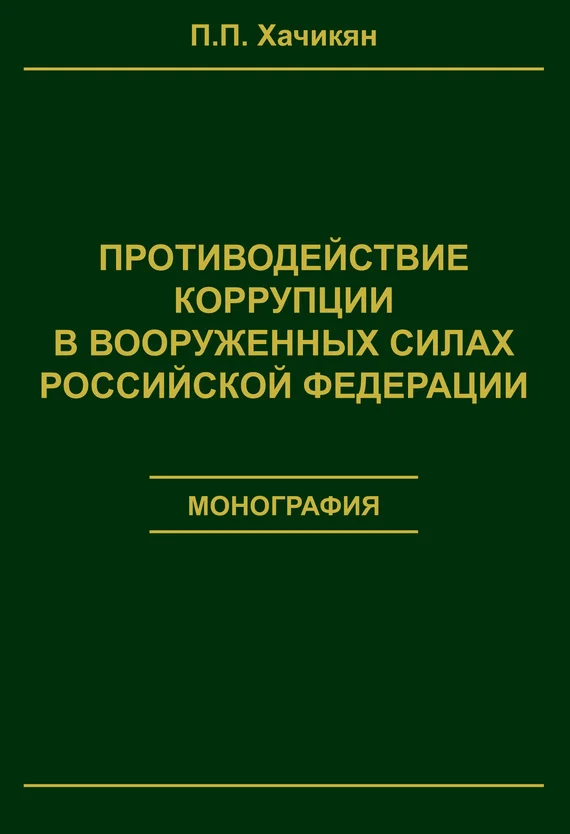 П.П. Хачикян

ПРОТИВОДЕЙСТВИЕ КОРРУПЦИИ В ВООРУЖЕННЫХ СИЛАХ РОССИЙСКОЙ ФЕДЕРАЦИИ

МОНОГРАФИЯ